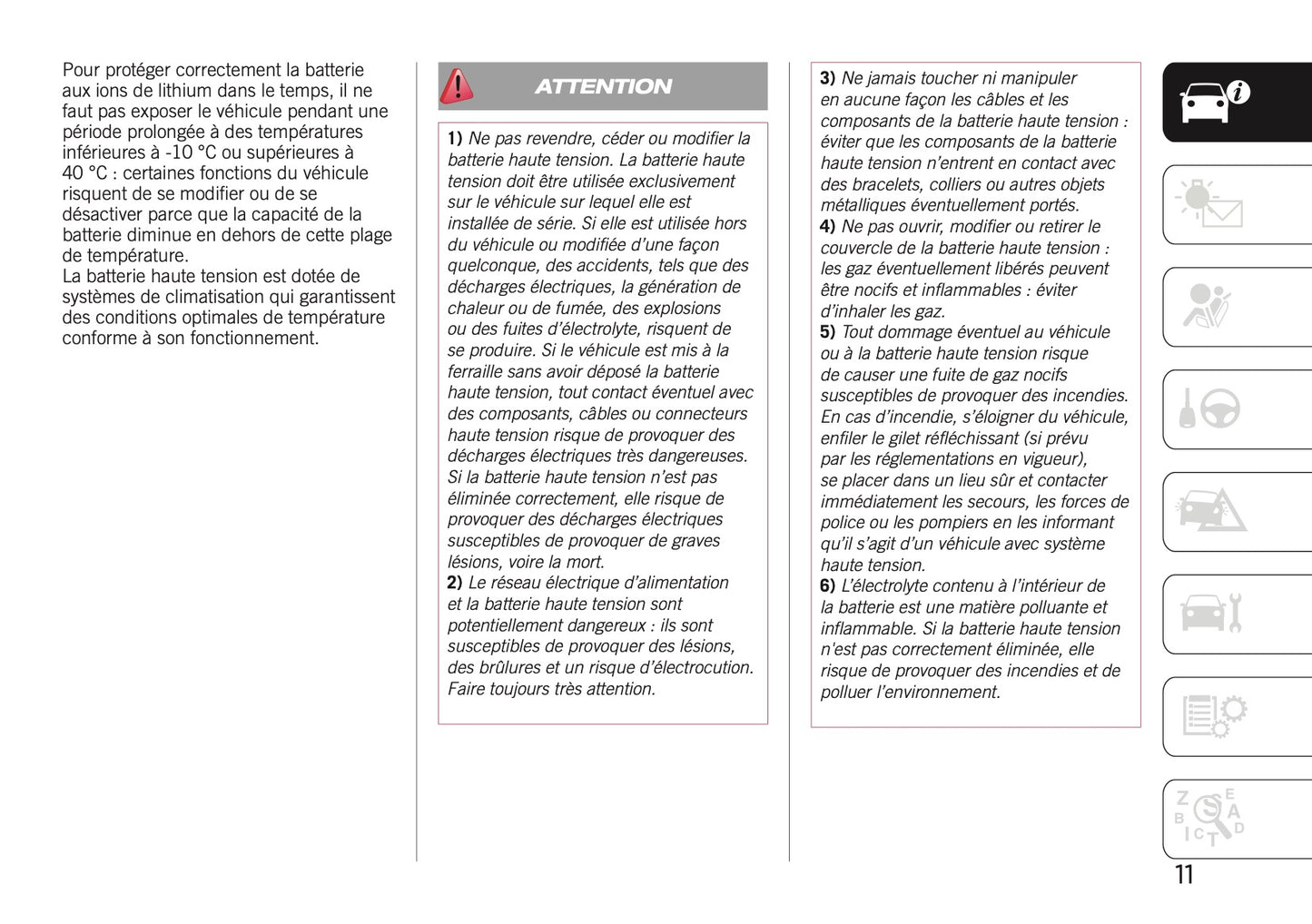 Pour protéger correctement la batterie aux ions de lithium dans le temps, il ne faut pas exposer le véhicule pendant une période prolongée à des températures inférieures à -10 °C ou supérieures à 40 °C : certaines fonctions du véhicule risquent de se modifier ou de se désactiver parce que la capacité de la batterie diminue en dehors de cette plage de température.
La batterie haute tension est dotée de systèmes de climatisation qui garantissent des conditions optimales de température conforme à son fonctionnement.

ATTENTION

1) Ne pas revendre, céder ou modifier la batterie haute tension. La batterie haute tension doit être utilisée exclusivement sur le véhicule sur lequel elle est installée de série. Si elle est utilisée hors du véhicule ou modifiée d'une façon quelconque, des accidents, tels que des décharges électriques, la génération de chaleur ou de fumée, des explosions ou des fuites d'électrolyte, risquent de se produire. Si le véhicule est mis à la ferraille sans avoir déposé la batterie haute tension, tout contact éventuel avec des composants, câbles ou connecteurs haute tension risque de provoquer des décharges électriques très dangereuses. Si la batterie haute tension n'est pas éliminée correctement, elle risque de provoquer des décharges électriques susceptibles de provoquer de graves lésions, voire la mort.
2) Le réseau électrique d'alimentation et la batterie haute tension sont potentiellement dangereux : ils sont susceptibles de provoquer des lésions, des brûlures et un risque d'électrocution. Faire toujours très attention.

3) Ne jamais toucher ni manipuler en aucune façon les câbles et les composants de la batterie haute tension : éviter que les composants de la batterie haute tension n'entrent en contact avec des bracelets, colliers ou autres objets métalliques éventuellement portés.
4) Ne pas ouvrir, modifier ou retirer le couvercle de la batterie haute tension : les gaz éventuellement libérés peuvent être nocifs et inflammables : éviter d'inhaler les gaz.
5) Tout dommage éventuel au véhicule ou à la batterie haute tension risque de causer une fuite de gaz nocifs susceptibles de provoquer des incendies. En cas d'incendie, s'éloigner du véhicule, enfiler le gilet réfléchissant (si prévu par les réglementations en vigueur), se placer dans un lieu sûr et contacter immédiatement les secours, les forces de police ou les pompiers en les informant qu'il s'agit d'un véhicule avec système haute tension.
6) L'électrolyte contenu à l'intérieur de la batterie est une matière polluante et inflammable. Si la batterie haute tension n'est pas correctement éliminée, elle risque de provoquer des incendies et de polluer l'environnement.

11